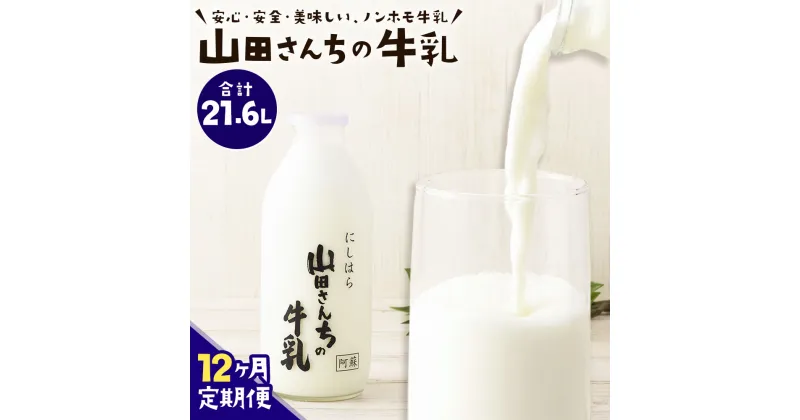 安心・安全・美味しい、ノンホモ牛乳

山田さんちの牛乳

合計
21.6L

にしはら
山田さんちの牛乳
阿蘇

12ヶ月
定期便